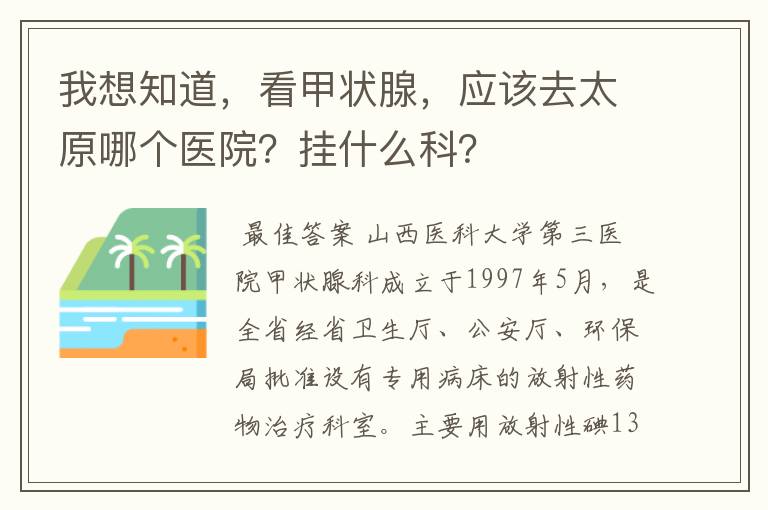 我想知道，看甲状腺，应该去太原哪个医院？挂什么科？

最佳答案 山西医科大学第三医院甲状腺科成立于1997年5月，是全省经省卫生厅、公安厅、环保局批准设有专用病床的放射性药物治疗科室。主要用放射性碘13